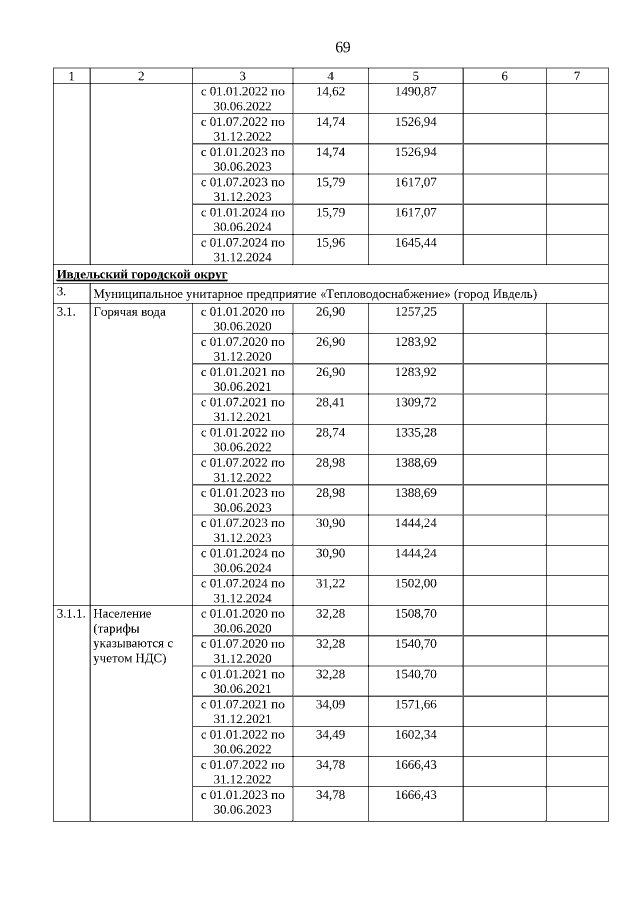 69

| 1 | 2 | 3 | 4 | 5 | 6 | 7 |
|---|---|---|---|---|---|---|
| | | с 01.01.2022 по 30.06.2022 | 14,62 | 1490,87 | | |
| | | с 01.07.2022 по 31.12.2022 | 14,74 | 1526,94 | | |
| | | с 01.01.2023 по 30.06.2023 | 14,74 | 1526,94 | | |
| | | с 01.07.2023 по 31.12.2023 | 15,79 | 1617,07 | | |
| | | с 01.01.2024 по 30.06.2024 | 15,79 | 1617,07 | | |
| | | с 01.07.2024 по 31.12.2024 | 15,96 | 1645,44 | | |
| Ивдельский городской округ | | | | | | |
| 3. | Муниципальное унитарное предприятие «Тепловодоснабжение» (город Ивдель) | | | | | |
| 3.1. | Горячая вода | с 01.01.2020 по 30.06.2020 | 26,90 | 1257,25 | | |
| | | с 01.07.2020 по 31.12.2020 | 26,90 | 1283,92 | | |
| | | с 01.01.2021 по 30.06.2021 | 26,90 | 1283,92 | | |
| | | с 01.07.2021 по 31.12.2021 | 28,41 | 1309,72 | | |
| | | с 01.01.2022 по 30.06.2022 | 28,74 | 1335,28 | | |
| | | с 01.07.2022 по 31.12.2022 | 28,98 | 1388,69 | | |
| | | с 01.01.2023 по 30.06.2023 | 28,98 | 1388,69 | | |
| | | с 01.07.2023 по 31.12.2023 | 30,90 | 1444,24 | | |
| | | с 01.01.2024 по 30.06.2024 | 30,90 | 1444,24 | | |
| | | с 01.07.2024 по 31.12.2024 | 31,22 | 1502,00 | | |
| 3.1.1. | Население (тарифы указываются с учетом НДС) | с 01.01.2020 по 30.06.2020 | 32,28 | 1508,70 | | |
| | | с 01.07.2020 по 31.12.2020 | 32,28 | 1540,70 | | |
| | | с 01.01.2021 по 30.06.2021 | 32,28 | 1540,70 | | |
| | | с 01.07.2021 по 31.12.2021 | 34,09 | 1571,66 | | |
| | | с 01.01.2022 по 30.06.2022 | 34,49 | 1602,34 | | |
| | | с 01.07.2022 по 31.12.2022 | 34,78 | 1666,43 | | |
| | | с 01.01.2023 по 30.06.2023 | 34,78 | 1666,43 | | |